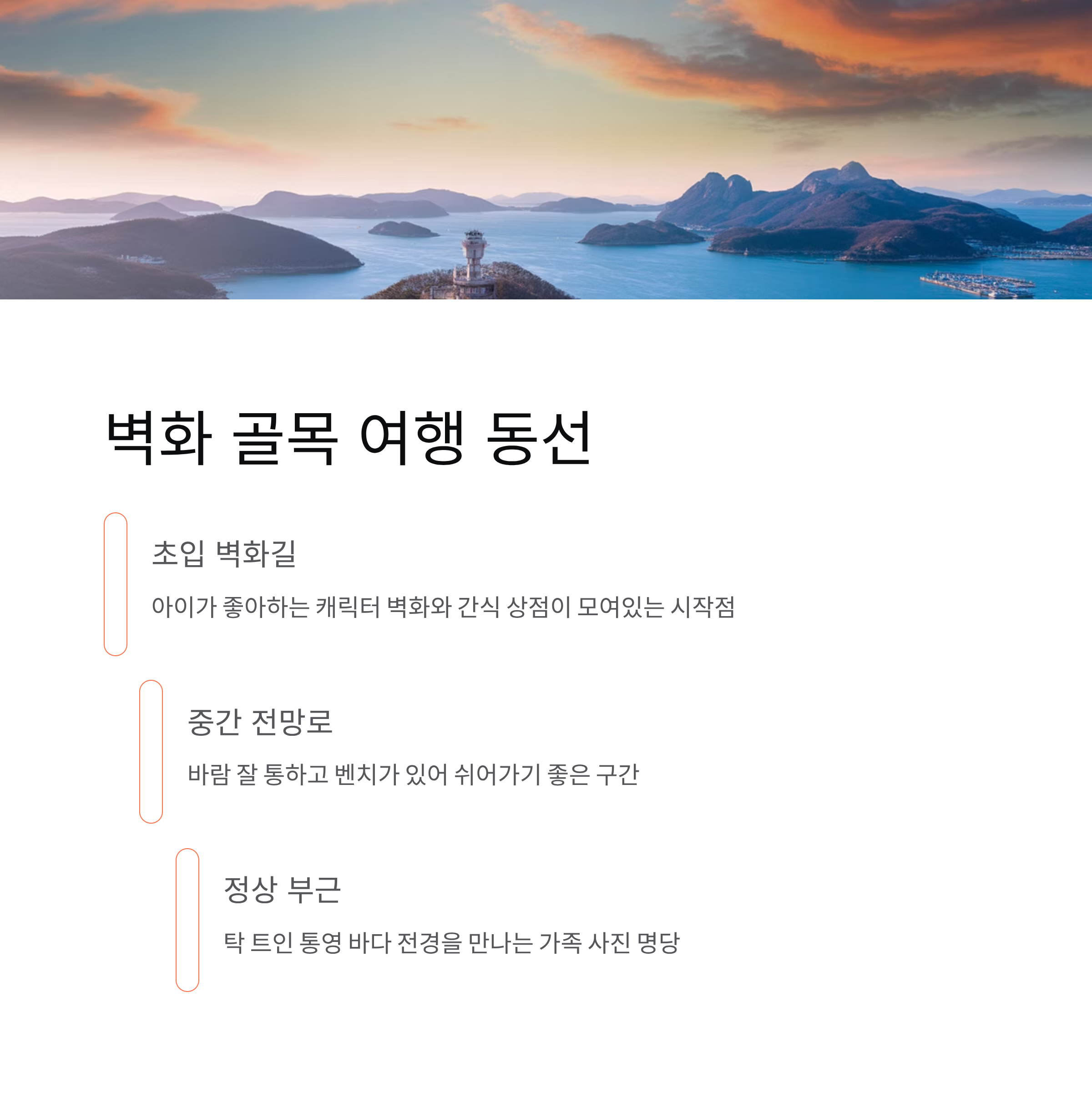 벽화 골목 여행 동선

초입 벽화길

아이가 좋아하는 캐릭터 벽화와 간식 상점이 모여있는 시작점

중간 전망로

바람 잘 통하고 벤치가 있어 쉬어가기 좋은 구간

정상 부근

탁 트인 통영 바다 전경을 만나는 가족 사진 명당